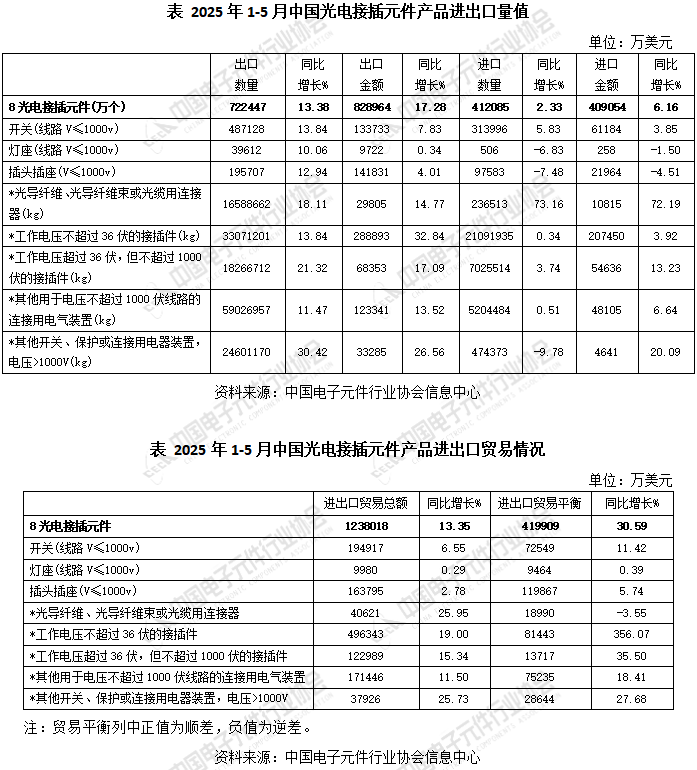 表 2025 年 1-5 月中国光电接插元件产品进出口量值

单位：万美元

| | 出口数量 | 同比增长% | 出口金额 | 同比增长% | 进口数量 | 同比增长% | 进口金额 | 同比增长% |
|---|---|---|---|---|---|---|---|---|
| 8 光电接插元件(万个) | 722447 | 13.38 | 828964 | 17.28 | 412085 | 2.33 | 409054 | 6.16 |
| 开关(线路 V≤1000v) | 487128 | 13.84 | 133733 | 7.83 | 313996 | 5.83 | 61184 | 3.85 |
| 灯座(线路 V≤1000v) | 39612 | 10.06 | 9722 | 0.34 | 506 | -6.83 | 258 | -1.50 |
| 插头插座(V≤1000v) | 195707 | 12.94 | 141831 | 4.01 | 97583 | -7.48 | 21964 | -4.51 |
| *光导纤维、光导纤维束或光缆用连接器(kg) | 16588662 | 18.11 | 29805 | 14.77 | 236513 | 73.16 | 10815 | 72.19 |
| *工作电压不超过 36 伏的接插件(kg) | 33071201 | 13.84 | 288893 | 32.84 | 21091935 | 0.34 | 207450 | 3.92 |
| *工作电压超过 36 伏，但不超过 1000 伏的接插件(kg) | 18266712 | 21.32 | 68353 | 17.09 | 7025514 | 3.74 | 54636 | 13.23 |
| *其他用于电压不超过 1000 伏线路的连接用电气装置(kg) | 59026957 | 11.47 | 123341 | 13.52 | 5204484 | 0.51 | 48105 | 6.64 |
| *其他开关、保护或连接用电器装置，电压>1000V(kg) | 24601170 | 30.42 | 33285 | 26.56 | 474373 | -9.78 | 4641 | 20.09 |

资料来源：中国电子元件行业协会信息中心

表 2025 年 1-5 月中国光电接插元件产品进出口贸易情况

单位：万美元

| | 进出口贸易总额 | 同比增长% | 进出口贸易平衡 | 同比增长% |
|---|---|---|---|---|
| 8 光电接插元件 | 1238018 | 13.35 | 419909 | 30.59 |
| 开关(线路 V≤1000v) | 194917 | 6.55 | 72549 | 11.42 |
| 灯座(线路 V≤1000v) | 9980 | 0.29 | 9464 | 0.39 |
| 插头插座(V≤1000v) | 163795 | 2.78 | 119867 | 5.74 |
| *光导纤维、光导纤维束或光缆用连接器 | 40621 | 25.95 | 18990 | -3.55 |
| *工作电压不超过 36 伏的接插件 | 496343 | 19.00 | 81443 | 356.07 |
| *工作电压超过 36 伏，但不超过 1000 伏的接插件 | 122989 | 15.34 | 13717 | 35.50 |
| *其他用于电压不超过 1000 伏线路的连接用电气装置 | 171446 | 11.50 | 75235 | 18.41 |
| *其他开关、保护或连接用电器装置，电压>1000V | 37926 | 25.73 | 28644 | 27.68 |

注：贸易平衡列中正值为顺差，负值为逆差。

资料来源：中国电子元件行业协会信息中心